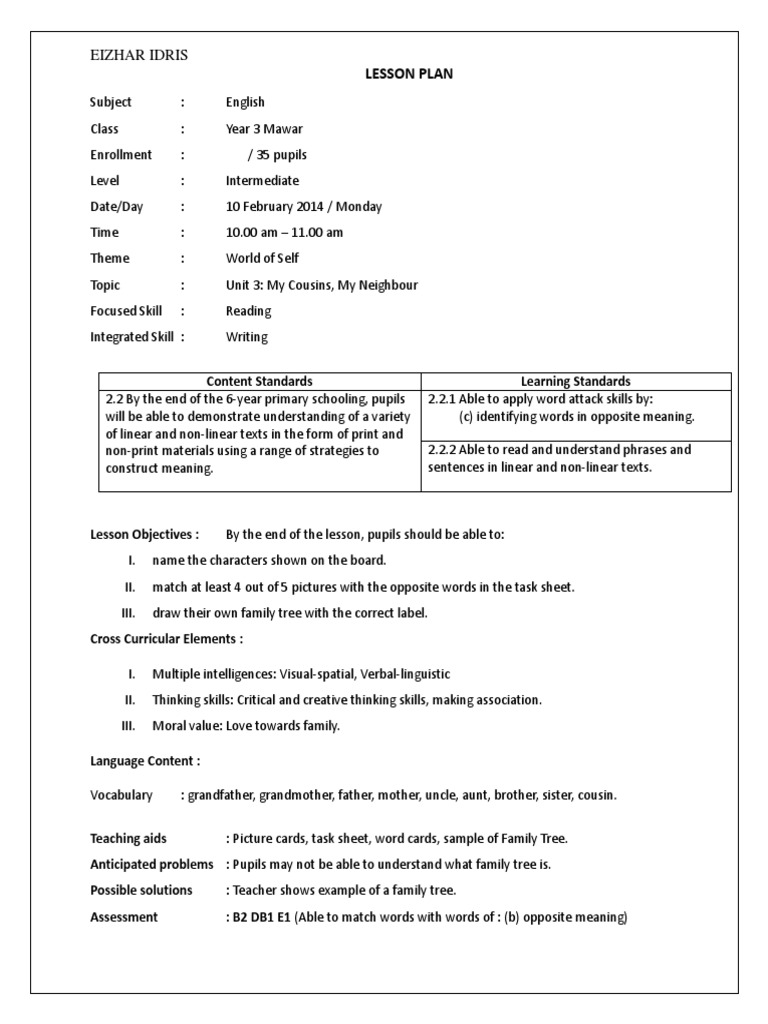 EIZHAR IDRIS

LESSON PLAN

Subject : English

Class : Year 3 Mawar

Enrollment : / 35 pupils

Level : Intermediate

Date/Day : 10 February 2014 / Monday

Time : 10.00 am – 11.00 am

Theme : World of Self

Topic : Unit 3: My Cousins, My Neighbour

Focused Skill : Reading

Integrated Skill : Writing

| Content Standards | Learning Standards |
|---|---|
| 2.2 By the end of the 6-year primary schooling, pupils will be able to demonstrate understanding of a variety of linear and non-linear texts in the form of print and non-print materials using a range of strategies to construct meaning. | 2.2.1 Able to apply word attack skills by: (c) identifying words in opposite meaning. |
| | 2.2.2 Able to read and understand phrases and sentences in linear and non-linear texts. |

Lesson Objectives : By the end of the lesson, pupils should be able to:

I. name the characters shown on the board.

II. match at least 4 out of 5 pictures with the opposite words in the task sheet.

III. draw their own family tree with the correct label.

Cross Curricular Elements :

I. Multiple intelligences: Visual-spatial, Verbal-linguistic

II. Thinking skills: Critical and creative thinking skills, making association.

III. Moral value: Love towards family.

Language Content :

Vocabulary : grandfather, grandmother, father, mother, uncle, aunt, brother, sister, cousin.

Teaching aids : Picture cards, task sheet, word cards, sample of Family Tree.

Anticipated problems : Pupils may not be able to understand what family tree is.

Possible solutions : Teacher shows example of a family tree.

Assessment : B2 DB1 E1 (Able to match words with words of : (b) opposite meaning)